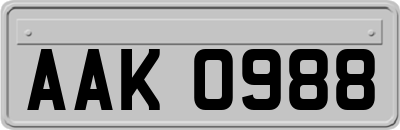 AAK 0988